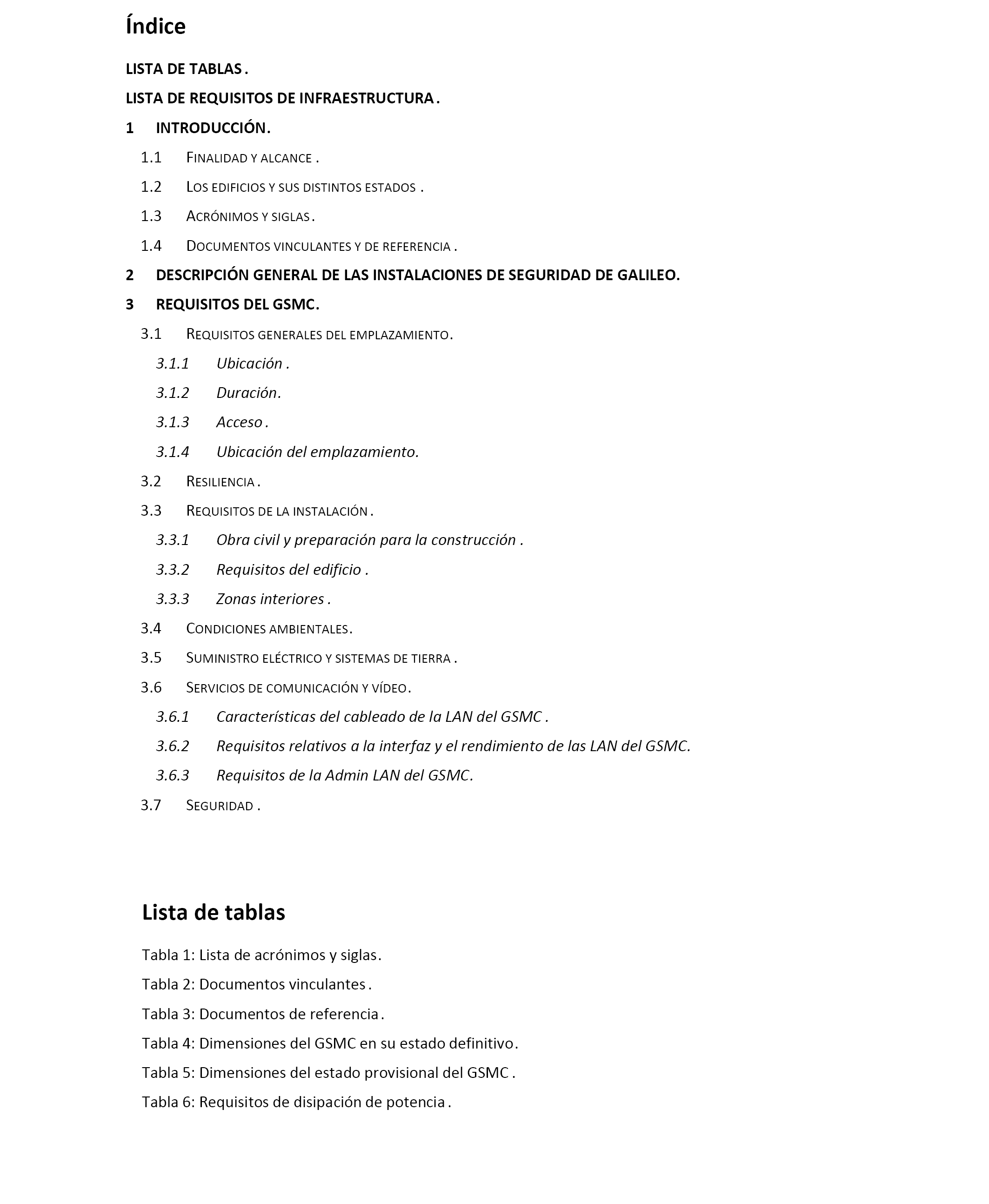 Índice

LISTA DE TABLAS .

LISTA DE REQUISITOS DE INFRAESTRUCTURA .

1 INTRODUCCIÓN.

1.1 FINALIDAD Y ALCANCE .

1.2 LOS EDIFICIOS Y SUS DISTINTOS ESTADOS .

1.3 ACRÓNIMOS Y SIGLAS .

1.4 DOCUMENTOS VINCULANTES Y DE REFERENCIA .

2 DESCRIPCIÓN GENERAL DE LAS INSTALACIONES DE SEGURIDAD DE GALILEO.

3 REQUISITOS DEL GSMC.

3.1 REQUISITOS GENERALES DEL EMPLAZAMIENTO.

3.1.1 Ubicación .

3.1.2 Duración.

3.1.3 Acceso .

3.1.4 Ubicación del emplazamiento.

3.2 RESILIENCIA .

3.3 REQUISITOS DE LA INSTALACIÓN .

3.3.1 Obra civil y preparación para la construcción .

3.3.2 Requisitos del edificio .

3.3.3 Zonas interiores .

3.4 CONDICIONES AMBIENTALES.

3.5 SUMINISTRO ELÉCTRICO Y SISTEMAS DE TIERRA .

3.6 SERVICIOS DE COMUNICACIÓN Y VÍDEO.

3.6.1 Características del cableado de la LAN del GSMC .

3.6.2 Requisitos relativos a la interfaz y el rendimiento de las LAN del GSMC.

3.6.3 Requisitos de la Admin LAN del GSMC.

3.7 SEGURIDAD .

Lista de tablas

Tabla 1: Lista de acrónimos y siglas.

Tabla 2: Documentos vinculantes .

Tabla 3: Documentos de referencia .

Tabla 4: Dimensiones del GSMC en su estado definitivo.

Tabla 5: Dimensiones del estado provisional del GSMC .

Tabla 6: Requisitos de disipación de potencia .